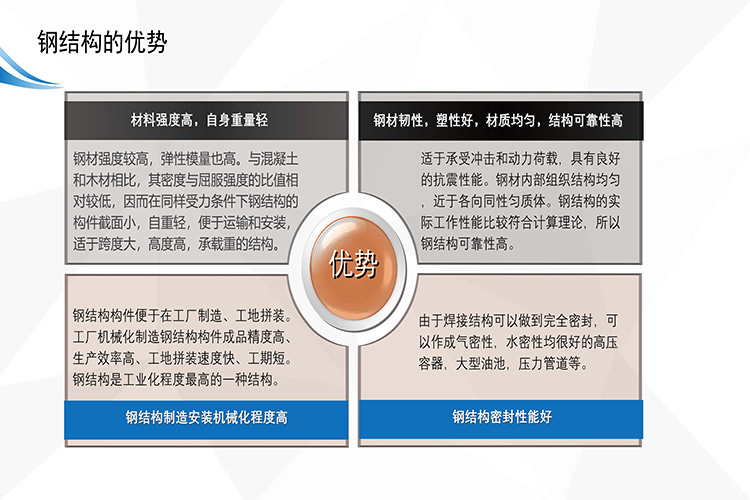 钢结构的优势

材料强度高，自身重量轻

钢材强度较高，弹性模量也高。与混凝土和木材相比，其密度与屈服强度的比值相对较低，因而在同样受力条件下钢结构的构件截面小，自重轻，便于运输和安装，适于跨度大，高度高，承载重的结构。

钢材韧性，塑性好，材质均匀，结构可靠性高

适于承受冲击和动力荷载，具有良好的抗震性能。钢材内部组织结构均匀，近于各向同性匀质体。钢结构的实际工作性能比较符合计算理论，所以钢结构可靠性高。

优势

钢结构构件便于在工厂制造、工地拼装。工厂机械化制造钢结构构件成品精度高、生产效率高、工地拼装速度快、工期短。钢结构是工业化程度最高的一种结构。

钢结构制造安装机械化程度高

由于焊接结构可以做到完全密封，可以作成气密性，水密性均很好的高压容器，大型油池，压力管道等。

钢结构密封性能好